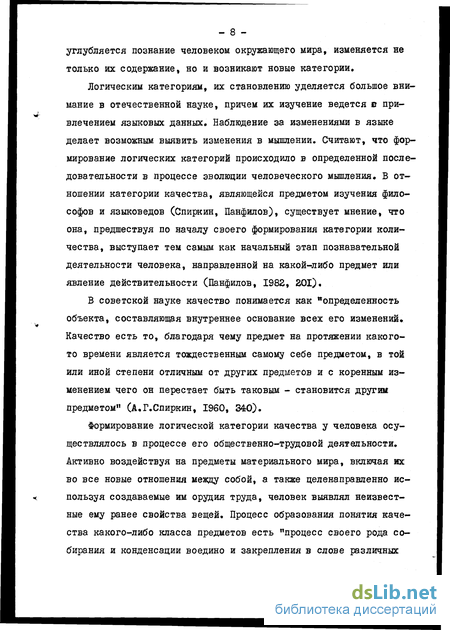 - 8 -

углубляется познание человеком окружающего мира, изменяется не только их содержание, но и возникают новые категории.

Логическим категориям, их становлению уделяется большое внимание в отечественной науке, причем их изучение ведется с привлечением языковых данных. Наблюдение за изменениями в языке делает возможным выявить изменения в мышлении. Считают, что формирование логических категорий происходило в определенной последовательности в процессе эволюции человеческого мышления. В отношении категории качества, являющейся предметом изучения философов и языковедов (Спиркин, Панфилов), существует мнение, что она, предшествуя по началу своего формирования категории количества, выступает тем самым как начальный этап познавательной деятельности человека, направленной на какой-либо предмет или явление действительности (Панфилов, 1982, 201).

В советской науке качество понимается как "определенность объекта, составляющая внутреннее основание всех его изменений. Качество есть то, благодаря чему предмет на протяжении какого-то времени является тождественным самому себе предметом, в той или иной степени отличным от других предметов и с коренным изменением чего он перестает быть таковым - становится другим предметом" (А.Г.Спиркин, 1960, 340).

Формирование логической категории качества у человека осуществлялось в процессе его общественно-трудовой деятельности. Активно воздействуя на предметы материального мира, включая их во все новые отношения между собой, а также целенаправленно используя создаваемые им орудия труда, человек выявлял неизвестные ему ранее свойства вещей. Процесс образования понятия качества какого-либо класса предметов есть "процесс своего рода собирания и конденсации воедино и закрепления в слове различных

dsLib.net
библиотека диссертаций